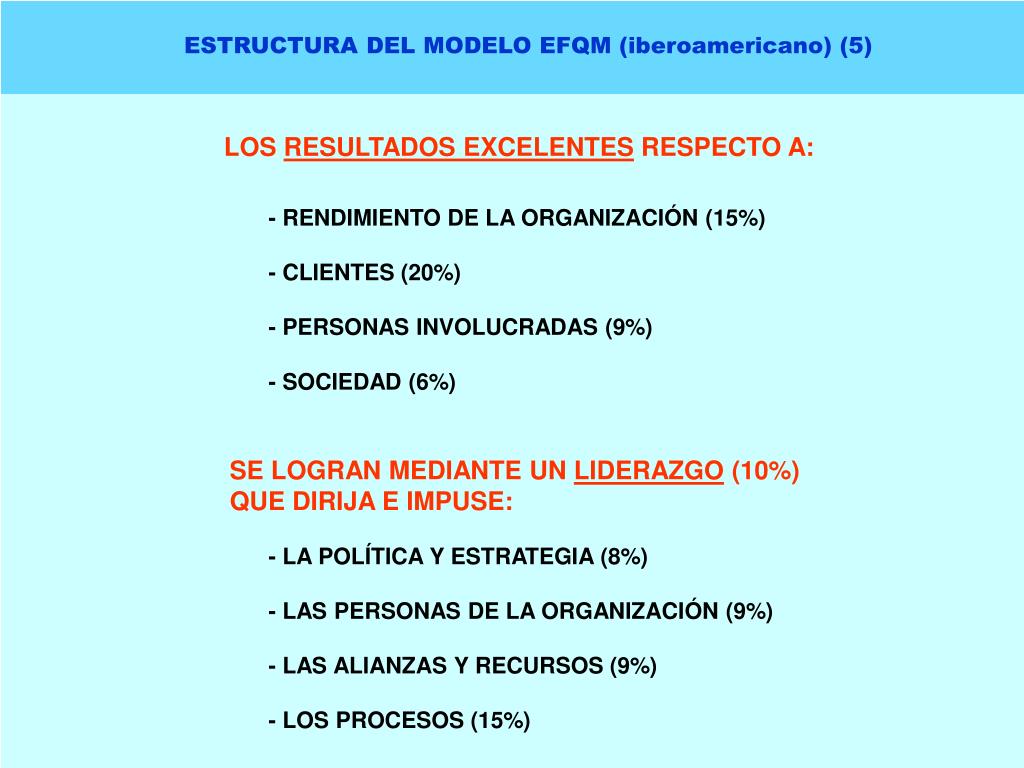 ESTRUCTURA DEL MODELO EFQM (iberoamericano) (5)

LOS RESULTADOS EXCELENTES RESPECTO A:

- RENDIMIENTO DE LA ORGANIZACIÓN (15%)

- CLIENTES (20%)

- PERSONAS INVOLUCRADAS (9%)

- SOCIEDAD (6%)

SE LOGRAN MEDIANTE UN LIDERAZGO (10%) QUE DIRIJA E IMPUSE:

- LA POLÍTICA Y ESTRATEGIA (8%)

- LAS PERSONAS DE LA ORGANIZACIÓN (9%)

- LAS ALIANZAS Y RECURSOS (9%)

- LOS PROCESOS (15%)